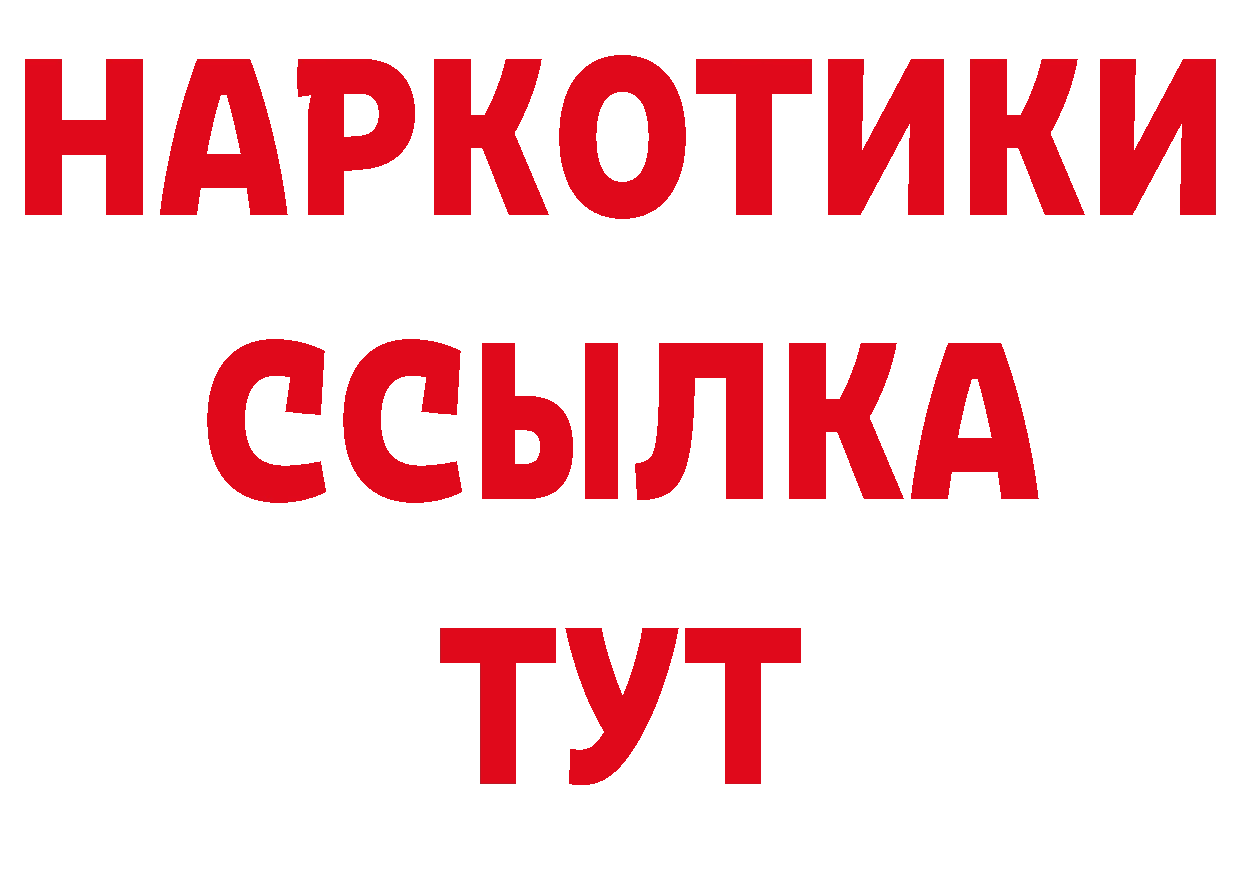 НАРКОТИКИ
ССЫЛКА
ТУТ